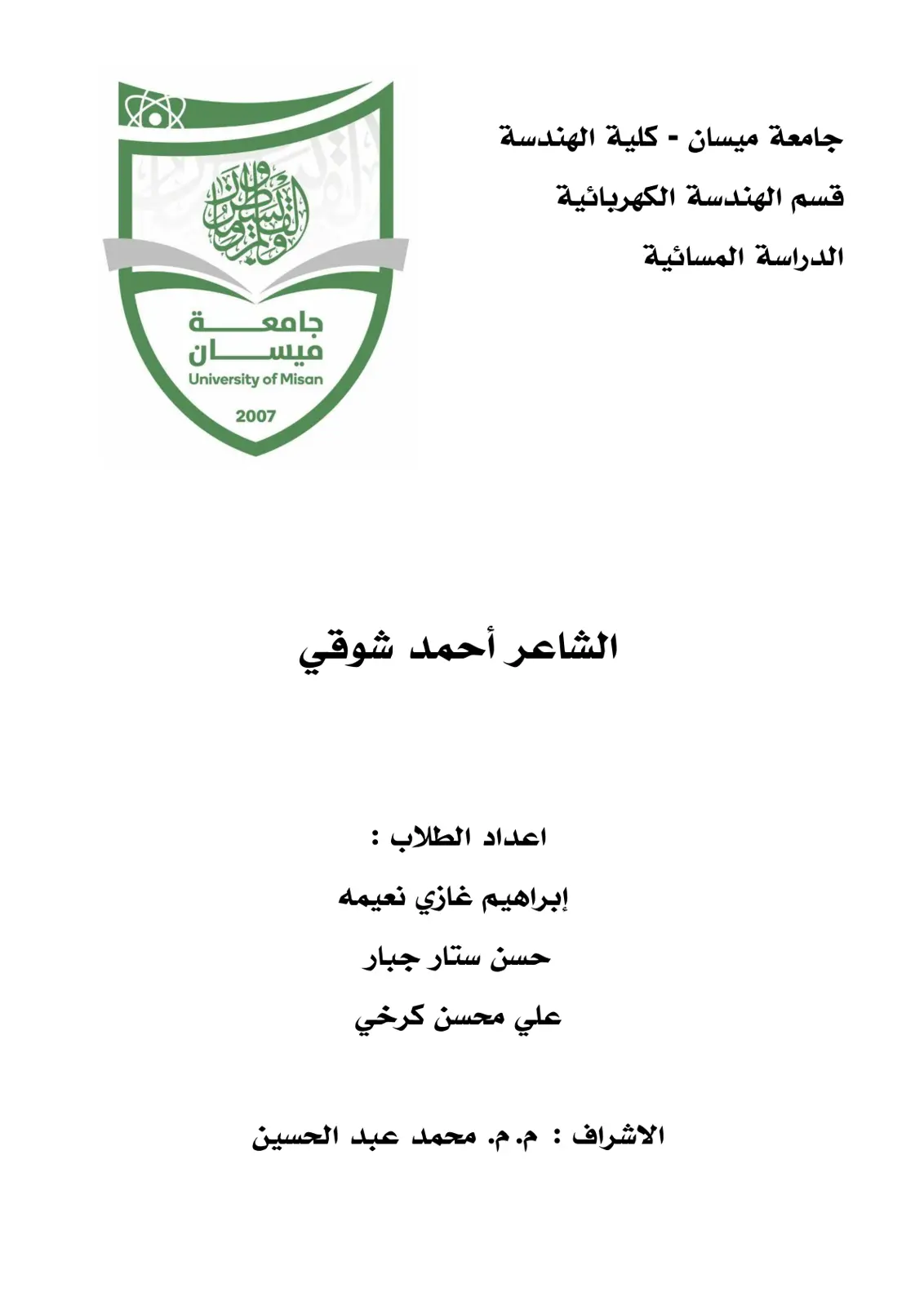 جامعة ميسان - كلية الهندسة
قسم الهندسة الكهربائية
الدراسة المسائية

جامعة
ميسان
University of Misan
2007

الشاعر أحمد شوقي

اعداد الطلاب :
إبراهيم غازي نعيمه
حسن ستار جبار
علي محسن كرخي

الاشراف : م.م. محمد عبد الحسين